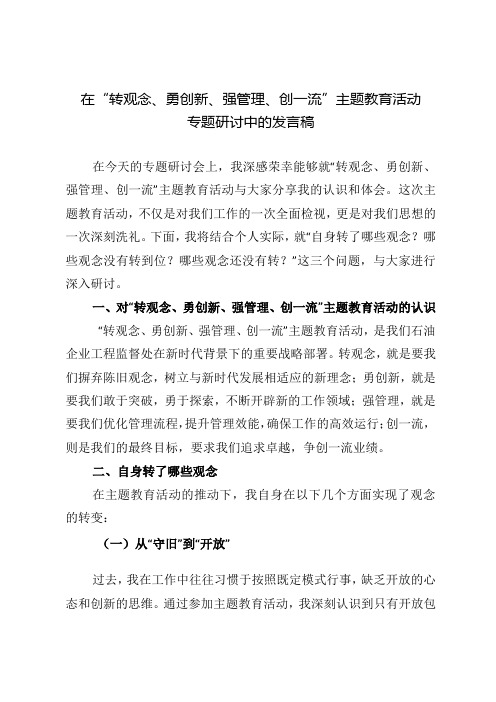 在“转观念、勇创新、强管理、创一流”主题教育活动专题研讨中的发言稿

在今天的专题研讨会上，我深感荣幸能够就“转观念、勇创新、强管理、创一流”主题教育活动与大家分享我的认识和体会。这次主题教育活动，不仅是对我们工作的一次全面检视，更是对我们思想的一次深刻洗礼。下面，我将结合个人实际，就“自身转了哪些观念？哪些观念没有转到位？哪些观念还没有转？”这三个问题，与大家进行深入研讨。

一、对“转观念、勇创新、强管理、创一流”主题教育活动的认识

“转观念、勇创新、强管理、创一流”主题教育活动，是我们石油企业工程监督处在新时代背景下的重要战略部署。转观念，就是要我们摒弃陈旧观念，树立与新时代发展相适应的新理念；勇创新，就是要我们敢于突破，勇于探索，不断开辟新的工作领域；强管理，就是要我们优化管理流程，提升管理效能，确保工作的高效运行；创一流，则是我们的最终目标，要求我们追求卓越，争创一流业绩。

二、自身转了哪些观念

在主题教育活动的推动下，我自身在以下几个方面实现了观念的转变：

（一）从“守旧”到“开放”

过去，我在工作中往往习惯于按照既定模式行事，缺乏开放的心态和创新的思维。通过参加主题教育活动，我深刻认识到只有开放包